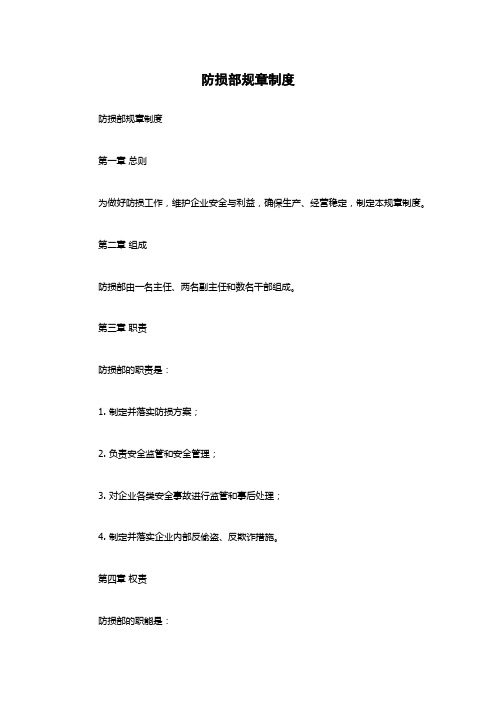 防损部规章制度

防损部规章制度

第一章 总则

为做好防损工作，维护企业安全与利益，确保生产、经营稳定，制定本规章制度。

第二章 组成

防损部由一名主任、两名副主任和数名干部组成。

第三章 职责

防损部的职责是：

1. 制定并落实防损方案；

2. 负责安全监管和安全管理；

3. 对企业各类安全事故进行监管和事后处理；

4. 制定并落实企业内部反偷盗、反欺诈措施。

第四章 权责

防损部的职能是：